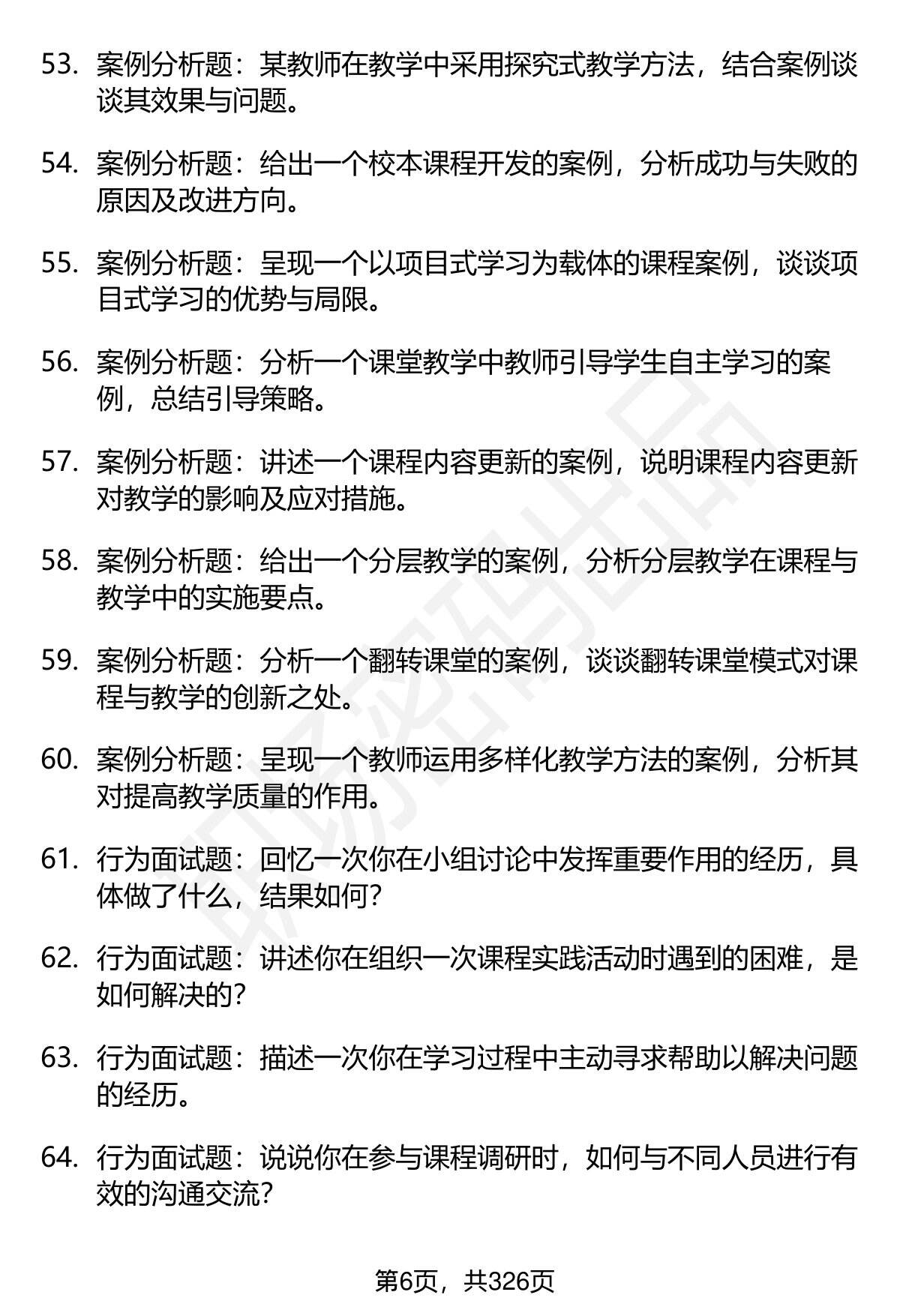 53. 案例分析题：某教师在教学中采用探究式教学方法，结合案例谈谈其效果与问题。

54. 案例分析题：给出一个校本课程开发的案例，分析成功与失败的原因及改进方向。

55. 案例分析题：呈现一个以项目式学习为载体的课程案例，谈谈项目式学习的优势与局限。

56. 案例分析题：分析一个课堂教学中教师引导学生自主学习的案例，总结引导策略。

57. 案例分析题：讲述一个课程内容更新的案例，说明课程内容更新对教学的影响及应对措施。

58. 案例分析题：给出一个分层教学的案例，分析分层教学在课程与教学中的实施要点。

59. 案例分析题：分析一个翻转课堂的案例，谈谈翻转课堂模式对课程与教学的创新之处。

60. 案例分析题：呈现一个教师运用多样化教学方法的案例，分析其对提高教学质量的作用。

61. 行为面试题：回忆一次你在小组讨论中发挥重要作用的经历，具体做了什么，结果如何？

62. 行为面试题：讲述你在组织一次课程实践活动时遇到的困难，是如何解决的？

63. 行为面试题：描述一次你在学习过程中主动寻求帮助以解决问题的经历。

64. 行为面试题：说说你在参与课程调研时，如何与不同人员进行有效的沟通交流？

第6页，共326页